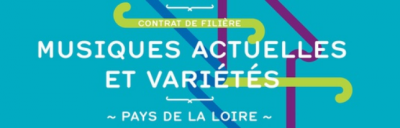 CONTRAT DE FILIÈRE

MUSIQUES ACTUELLES ET VARIÉTÉS

~ PAYS DE LA LOIRE ~